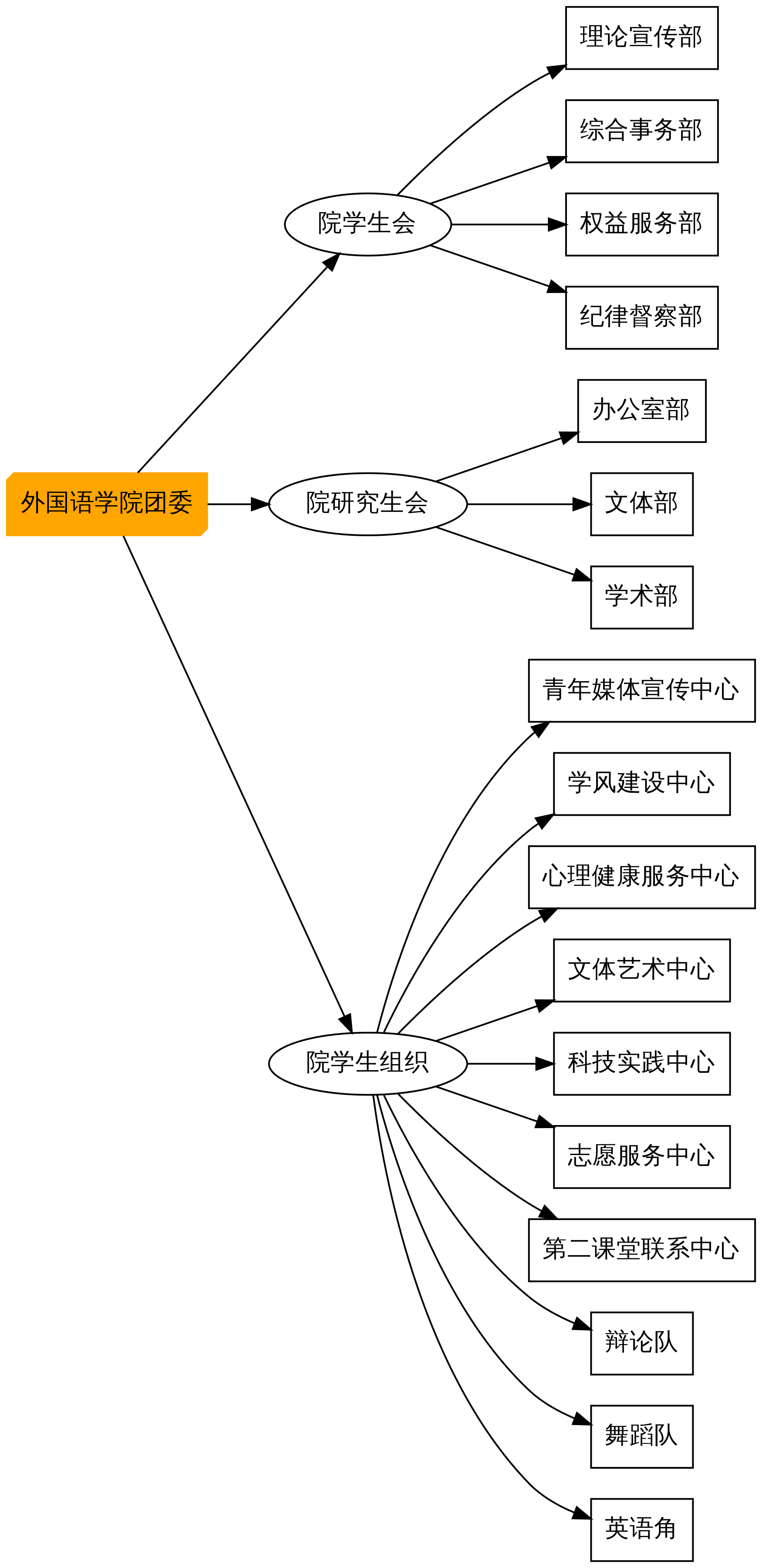 外国语学院团委

院学生会
理论宣传部
综合事务部
权益服务部
纪律督察部

院研究生会
办公室部
文体部
学术部

院学生组织
青年媒体宣传中心
学风建设中心
心理健康服务中心
文体艺术中心
科技实践中心
志愿服务中心
第二课堂联系中心
辩论队
舞蹈队
英语角